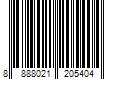 8 888021 205404